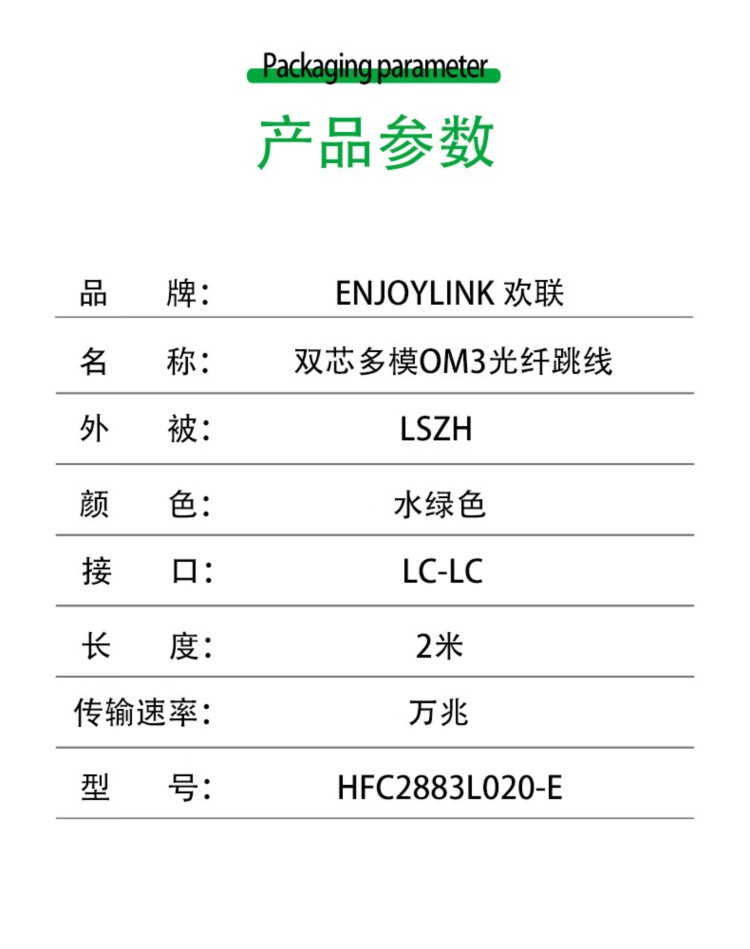 Packaging parameter

产品参数

| 品　　牌： | ENJOYLINK 欢联 |
|---|---|
| 名　　称： | 双芯多模OM3光纤跳线 |
| 外　　被： | LSZH |
| 颜　　色： | 水绿色 |
| 接　　口： | LC-LC |
| 长　　度： | 2米 |
| 传输速率： | 万兆 |
| 型　　号： | HFC2883L020-E |